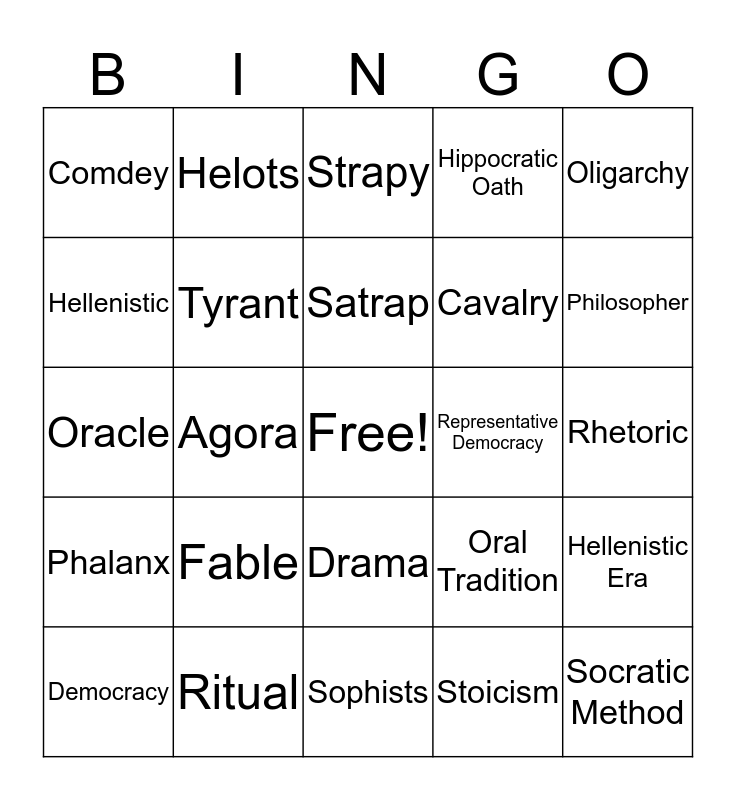 | B | I | N | G | O |
|---|---|---|---|---|
| Comdey | Helots | Strapy | Hippocratic Oath | Oligarchy |
| Hellenistic | Tyrant | Satrap | Cavalry | Philosopher |
| Oracle | Agora | Free! | Representative Democracy | Rhetoric |
| Phalanx | Fable | Drama | Oral Tradition | Hellenistic Era |
| Democracy | Ritual | Sophists | Stoicism | Socratic Method |